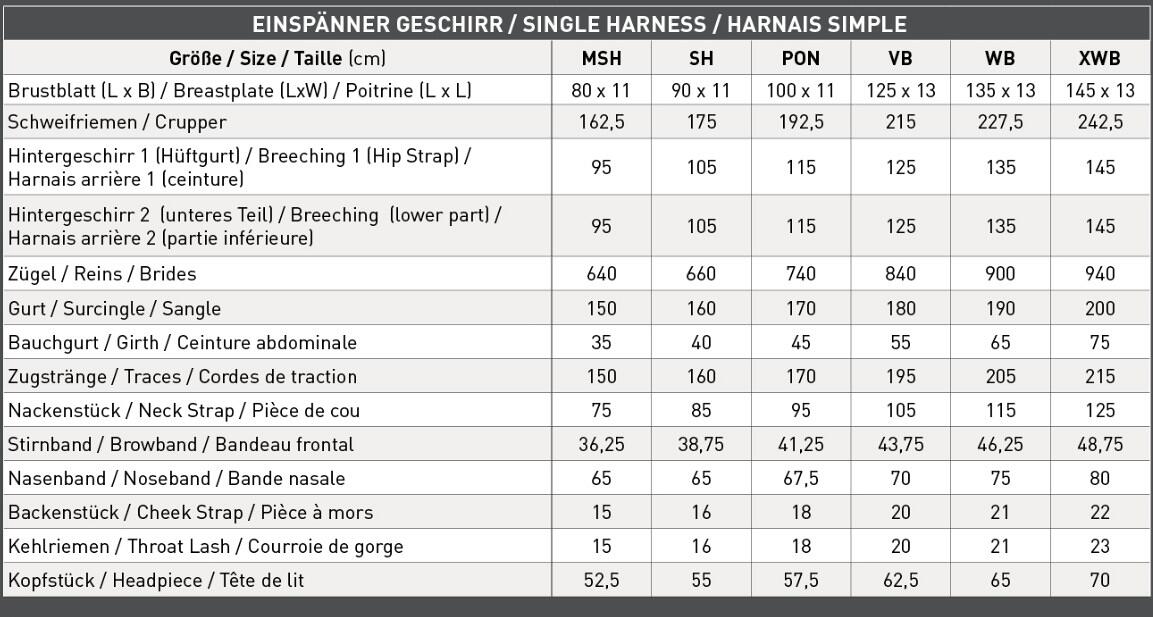 EINSPÄNNER GESCHIRR / SINGLE HARNESS / HARNAIS SIMPLE

| Größe / Size / Taille (cm) | MSH | SH | PON | VB | WB | XWB |
|---|---|---|---|---|---|---|
| Brustblatt (L x B) / Breastplate (LxW) / Poitrine (L x L) | 80 x 11 | 90 x 11 | 100 x 11 | 125 x 13 | 135 x 13 | 145 x 13 |
| Schweifriemen / Crupper | 162,5 | 175 | 192,5 | 215 | 227,5 | 242,5 |
| Hintergeschirr 1 (Hüftgurt) / Breeching 1 (Hip Strap) / Harnais arrière 1 (ceinture) | 95 | 105 | 115 | 125 | 135 | 145 |
| Hintergeschirr 2 (unteres Teil) / Breeching (lower part) / Harnais arrière 2 (partie inférieure) | 95 | 105 | 115 | 125 | 135 | 145 |
| Zügel / Reins / Brides | 640 | 660 | 740 | 840 | 900 | 940 |
| Gurt / Surcingle / Sangle | 150 | 160 | 170 | 180 | 190 | 200 |
| Bauchgurt / Girth / Ceinture abdominale | 35 | 40 | 45 | 55 | 65 | 75 |
| Zugstränge / Traces / Cordes de traction | 150 | 160 | 170 | 195 | 205 | 215 |
| Nackenstück / Neck Strap / Pièce de cou | 75 | 85 | 95 | 105 | 115 | 125 |
| Stirnband / Browband / Bandeau frontal | 36,25 | 38,75 | 41,25 | 43,75 | 46,25 | 48,75 |
| Nasenband / Noseband / Bande nasale | 65 | 65 | 67,5 | 70 | 75 | 80 |
| Backenstück / Cheek Strap / Pièce à mors | 15 | 16 | 18 | 20 | 21 | 22 |
| Kehlriemen / Throat Lash / Courroie de gorge | 15 | 16 | 18 | 20 | 21 | 23 |
| Kopfstück / Headpiece / Tête de lit | 52,5 | 55 | 57,5 | 62,5 | 65 | 70 |